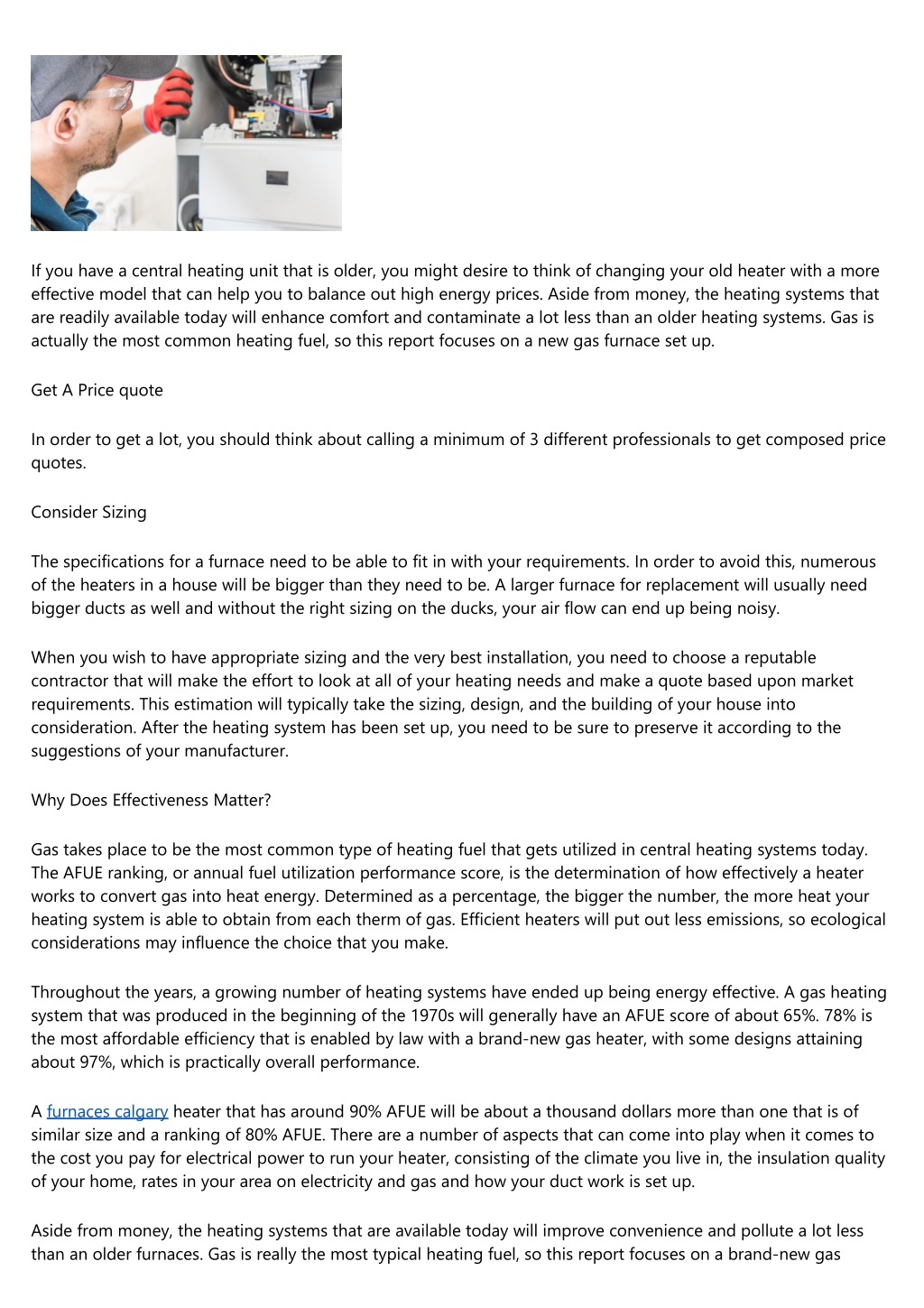 If you have a central heating unit that is older, you might desire to think of changing your old heater with a more effective model that can help you to balance out high energy prices. Aside from money, the heating systems that are readily available today will enhance comfort and contaminate a lot less than an older heating systems. Gas is actually the most common heating fuel, so this report focuses on a new gas furnace set up.

Get A Price quote

In order to get a lot, you should think about calling a minimum of 3 different professionals to get composed price quotes.

Consider Sizing

The specifications for a furnace need to be able to fit in with your requirements. In order to avoid this, numerous of the heaters in a house will be bigger than they need to be. A larger furnace for replacement will usually need bigger ducts as well and without the right sizing on the ducks, your air flow can end up being noisy.

When you wish to have appropriate sizing and the very best installation, you need to choose a reputable contractor that will make the effort to look at all of your heating needs and make a quote based upon market requirements. This estimation will typically take the sizing, design, and the building of your house into consideration. After the heating system has been set up, you need to be sure to preserve it according to the suggestions of your manufacturer.

Why Does Effectiveness Matter?

Gas takes place to be the most common type of heating fuel that gets utilized in central heating systems today. The AFUE ranking, or annual fuel utilization performance score, is the determination of how effectively a heater works to convert gas into heat energy. Determined as a percentage, the bigger the number, the more heat your heating system is able to obtain from each therm of gas. Efficient heaters will put out less emissions, so ecological considerations may influence the choice that you make.

Throughout the years, a growing number of heating systems have ended up being energy effective. A gas heating system that was produced in the beginning of the 1970s will generally have an AFUE score of about 65%. 78% is the most affordable efficiency that is enabled by law with a brand-new gas heater, with some designs attaining about 97%, which is practically overall performance.

A furnaces calgary heater that has around 90% AFUE will be about a thousand dollars more than one that is of similar size and a ranking of 80% AFUE. There are a number of aspects that can come into play when it comes to the cost you pay for electrical power to run your heater, consisting of the climate you live in, the insulation quality of your home, rates in your area on electricity and gas and how your duct work is set up.

Aside from money, the heating systems that are available today will improve convenience and pollute a lot less than an older furnaces. Gas is really the most typical heating fuel, so this report focuses on a brand-new gas